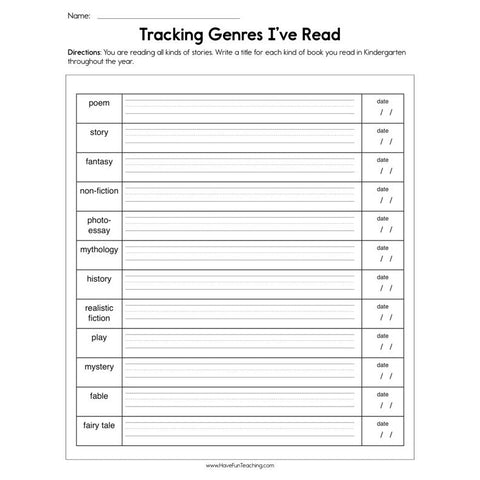 Name: ______________________

Tracking Genres I've Read

Directions: You are reading all kinds of stories. Write a title for each kind of book you read in Kindergarten throughout the year.

| | | |
|---|---|---|
| poem | | date / / |
| story | | date / / |
| fantasy | | date / / |
| non-fiction | | date / / |
| photo-essay | | date / / |
| mythology | | date / / |
| history | | date / / |
| realistic fiction | | date / / |
| play | | date / / |
| mystery | | date / / |
| fable | | date / / |
| fairy tale | | date / / |

www.HaveFunTeaching.com